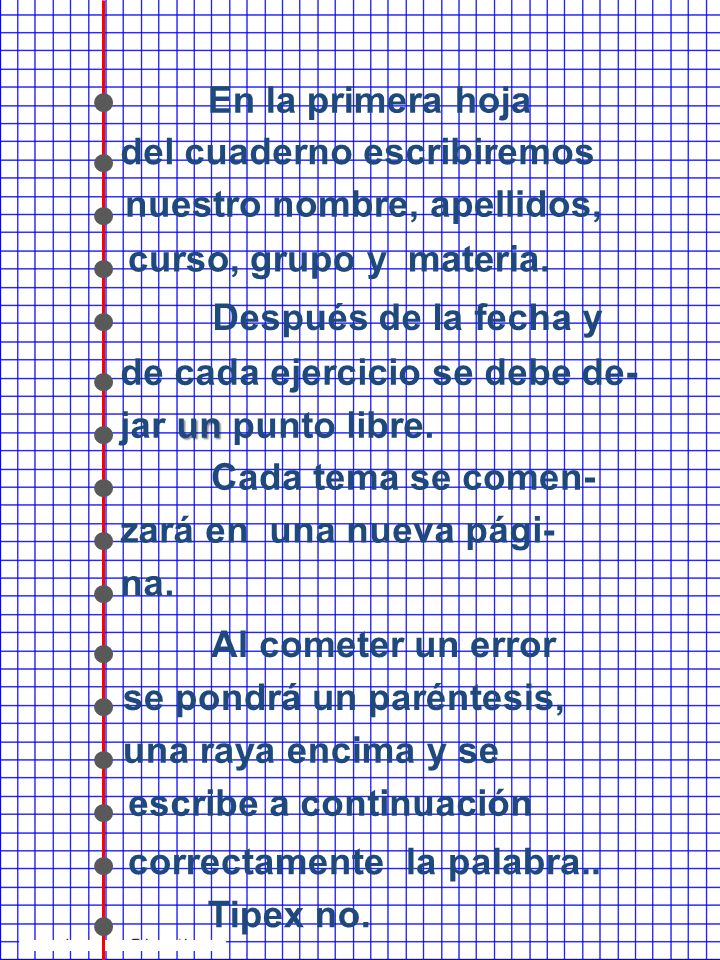 En la primera hoja del cuaderno escribiremos nuestro nombre, apellidos, curso, grupo y materia.

Después de la fecha y de cada ejercicio se debe dejar un punto libre.

Cada tema se comenzará en una nueva página.

Al cometer un error se pondrá un paréntesis, una raya encima y se escribe a continuación correctamente la palabra..

Tipex no.